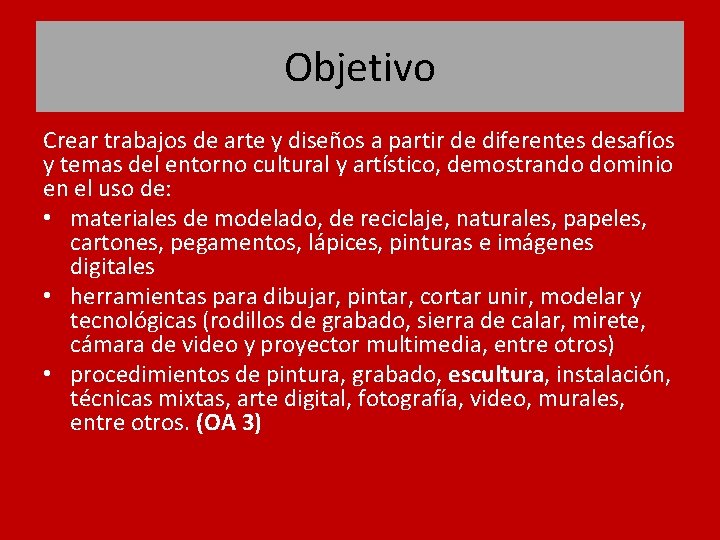 Objetivo

Crear trabajos de arte y diseños a partir de diferentes desafíos y temas del entorno cultural y artístico, demostrando dominio en el uso de:

• materiales de modelado, de reciclaje, naturales, papeles, cartones, pegamentos, lápices, pinturas e imágenes digitales
• herramientas para dibujar, pintar, cortar unir, modelar y tecnológicas (rodillos de grabado, sierra de calar, mirete, cámara de video y proyector multimedia, entre otros)
• procedimientos de pintura, grabado, escultura, instalación, técnicas mixtas, arte digital, fotografía, video, murales, entre otros. (OA 3)